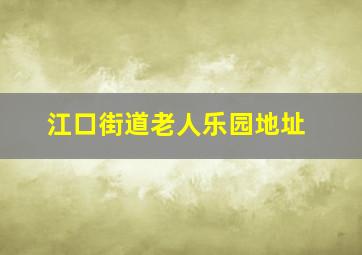 江口街道老人乐园地址